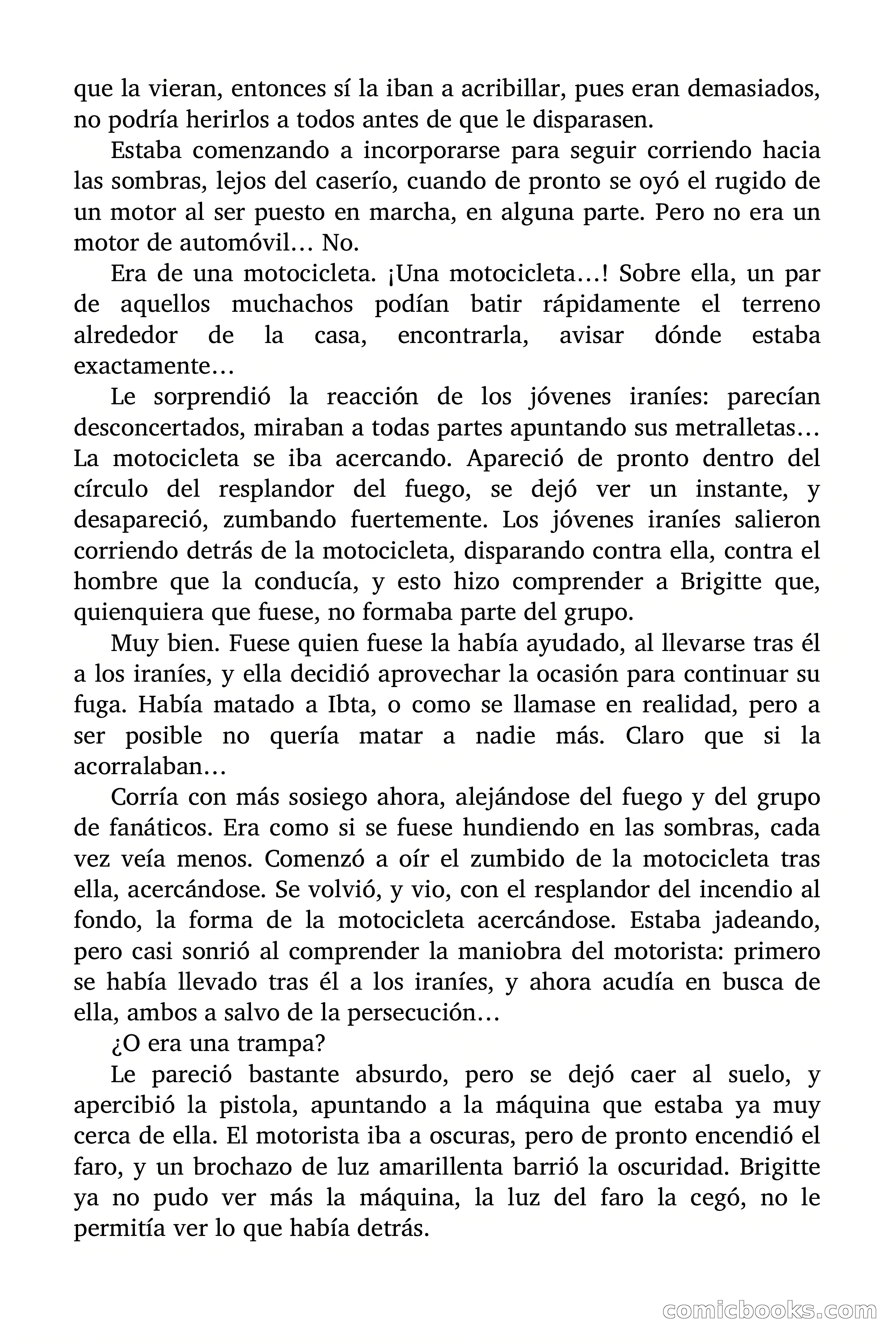 que la vieran, entonces sí la iban a acribillar, pues eran demasiados, no podría herirlos a todos antes de que le disparasen.

Estaba comenzando a incorporarse para seguir corriendo hacia las sombras, lejos del caserío, cuando de pronto se oyó el rugido de un motor al ser puesto en marcha, en alguna parte. Pero no era un motor de automóvil… No.

Era de una motocicleta. ¡Una motocicleta…! Sobre ella, un par de aquellos muchachos podían batir rápidamente el terreno alrededor de la casa, encontrarla, avisar dónde estaba exactamente…

Le sorprendió la reacción de los jóvenes iraníes: parecían desconcertados, miraban a todas partes apuntando sus metralletas… La motocicleta se iba acercando. Apareció de pronto dentro del círculo del resplandor del fuego, se dejó ver un instante, y desapareció, zumbando fuertemente. Los jóvenes iraníes salieron corriendo detrás de la motocicleta, disparando contra ella, contra el hombre que la conducía, y esto hizo comprender a Brigitte que, quienquiera que fuese, no formaba parte del grupo.

Muy bien. Fuese quien fuese la había ayudado, al llevarse tras él a los iraníes, y ella decidió aprovechar la ocasión para continuar su fuga. Había matado a Ibta, o como se llamase en realidad, pero a ser posible no quería matar a nadie más. Claro que si la acorralaban…

Corría con más sosiego ahora, alejándose del fuego y del grupo de fanáticos. Era como si se fuese hundiendo en las sombras, cada vez veía menos. Comenzó a oír el zumbido de la motocicleta tras ella, acercándose. Se volvió, y vio, con el resplandor del incendio al fondo, la forma de la motocicleta acercándose. Estaba jadeando, pero casi sonrió al comprender la maniobra del motorista: primero se había llevado tras él a los iraníes, y ahora acudía en busca de ella, ambos a salvo de la persecución…

¿O era una trampa?

Le pareció bastante absurdo, pero se dejó caer al suelo, y apercibió la pistola, apuntando a la máquina que estaba ya muy cerca de ella. El motorista iba a oscuras, pero de pronto encendió el faro, y un brochazo de luz amarillenta barrió la oscuridad. Brigitte ya no pudo ver más la máquina, la luz del faro la cegó, no le permitía ver lo que había detrás.

comicbooks.com